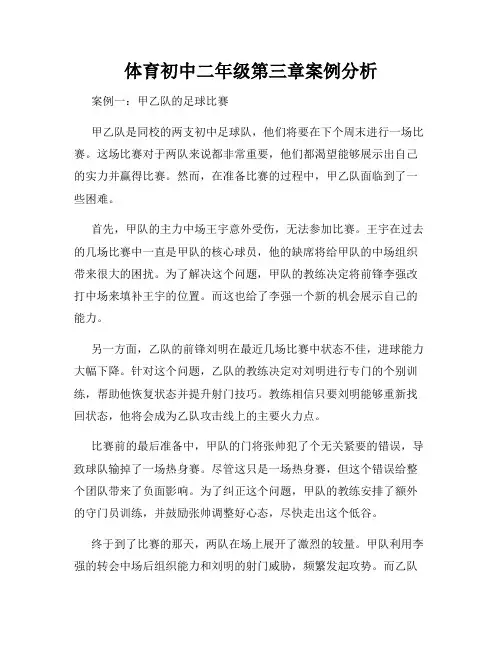 体育初中二年级第三章案例分析

案例一：甲乙队的足球比赛

甲乙队是同校的两支初中足球队，他们将要在下个周末进行一场比赛。这场比赛对于两队来说都非常重要，他们都渴望能够展示出自己的实力并赢得比赛。然而，在准备比赛的过程中，甲乙队面临到了一些困难。

首先，甲队的主力中场王宇意外受伤，无法参加比赛。王宇在过去的几场比赛中一直是甲队的核心球员，他的缺席将给甲队的中场组织带来很大的困扰。为了解决这个问题，甲队的教练决定将前锋李强改打中场来填补王宇的位置。而这也给了李强一个新的机会展示自己的能力。

另一方面，乙队的前锋刘明在最近几场比赛中状态不佳，进球能力大幅下降。针对这个问题，乙队的教练决定对刘明进行专门的个别训练，帮助他恢复状态并提升射门技巧。教练相信只要刘明能够重新找回状态，他将会成为乙队攻击线上的主要火力点。

比赛前的最后准备中，甲队的门将张帅犯了个无关紧要的错误，导致球队输掉了一场热身赛。尽管这只是一场热身赛，但这个错误给整个团队带来了负面影响。为了纠正这个问题，甲队的教练安排了额外的守门员训练，并鼓励张帅调整好心态，尽快走出这个低谷。

终于到了比赛的那天，两队在场上展开了激烈的较量。甲队利用李强的转会中场后组织能力和刘明的射门威胁，频繁发起攻势。而乙队